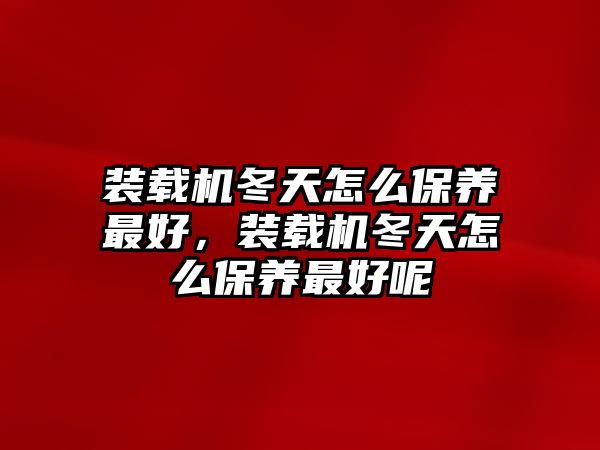 装载机冬天怎么保养最好，装载机冬天怎么保养最好呢